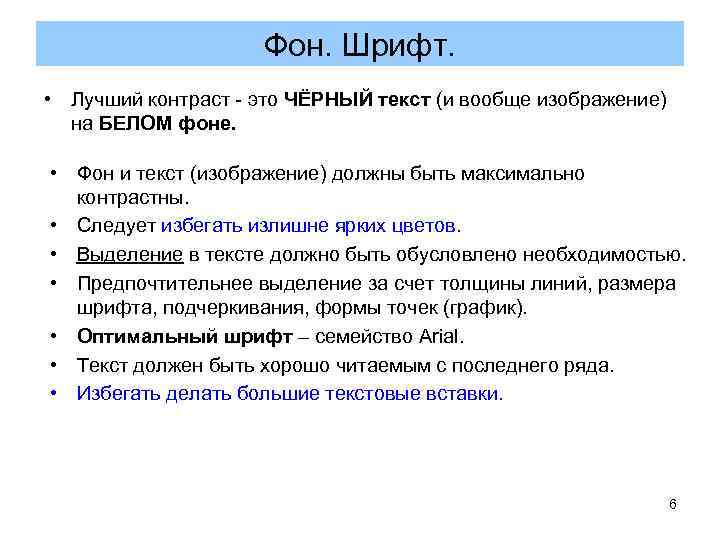 Фон. Шрифт.

• Лучший контраст - это ЧЁРНЫЙ текст (и вообще изображение) на БЕЛОМ фоне.

• Фон и текст (изображение) должны быть максимально контрастны.
• Следует избегать излишне ярких цветов.
• Выделение в тексте должно быть обусловлено необходимостью.
• Предпочтительнее выделение за счет толщины линий, размера шрифта, подчеркивания, формы точек (график).
• Оптимальный шрифт – семейство Arial.
• Текст должен быть хорошо читаемым с последнего ряда.
• Избегать делать большие текстовые вставки.

6